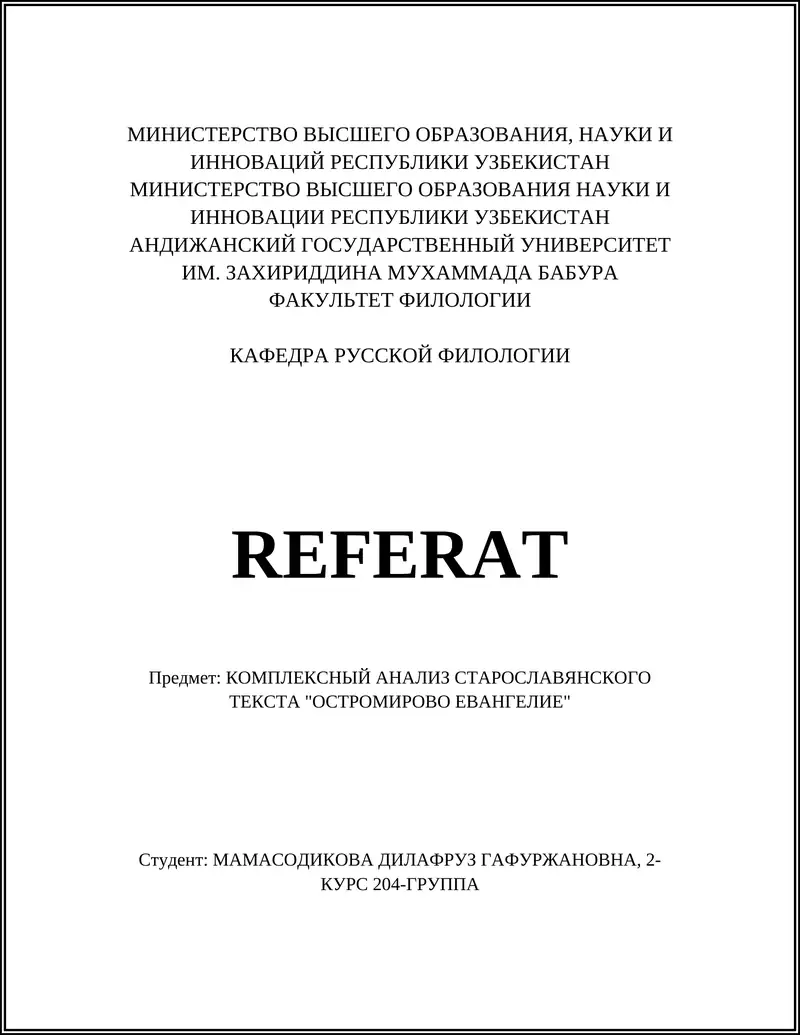 МИНИСТЕРСТВО ВЫСШЕГО ОБРАЗОВАНИЯ, НАУКИ И ИННОВАЦИЙ РЕСПУБЛИКИ УЗБЕКИСТАН
МИНИСТЕРСТВО ВЫСШЕГО ОБРАЗОВАНИЯ НАУКИ И ИННОВАЦИИ РЕСПУБЛИКИ УЗБЕКИСТАН
АНДИЖАНСКИЙ ГОСУДАРСТВЕННЫЙ УНИВЕРСИТЕТ ИМ. ЗАХИРИДДИНА МУХАММАДА БАБУРА
ФАКУЛЬТЕТ ФИЛОЛОГИИ

КАФЕДРА РУССКОЙ ФИЛОЛОГИИ

REFERAT

Предмет: КОМПЛЕКСНЫЙ АНАЛИЗ СТАРОСЛАВЯНСКОГО ТЕКСТА "ОСТРОМИРОВО ЕВАНГЕЛИЕ"

Студент: МАМАСОДИКОВА ДИЛАФРУЗ ГАФУРЖАНОВНА, 2-КУРС 204-ГРУППА